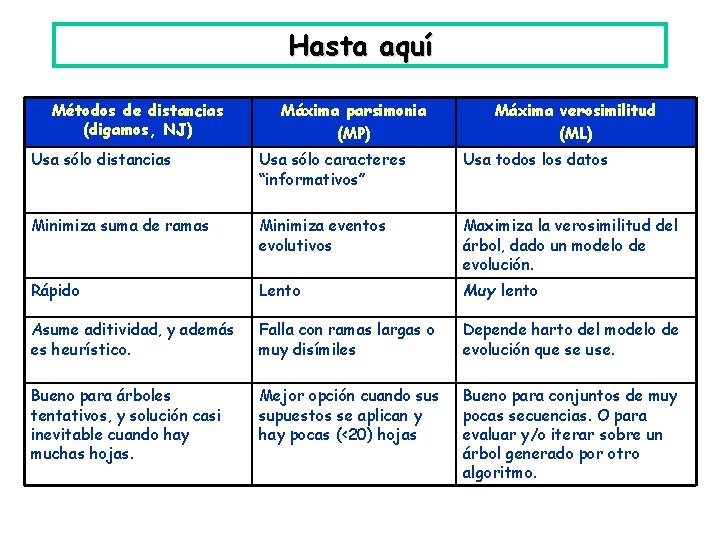 Hasta aquí

| Métodos de distancias (digamos, NJ) | Máxima parsimonia (MP) | Máxima verosimilitud (ML) |
|---|---|---|
| Usa sólo distancias | Usa sólo caracteres “informativos” | Usa todos los datos |
| Minimiza suma de ramas | Minimiza eventos evolutivos | Maximiza la verosimilitud del árbol, dado un modelo de evolución. |
| Rápido | Lento | Muy lento |
| Asume aditividad, y además es heurístico. | Falla con ramas largas o muy disímiles | Depende harto del modelo de evolución que se use. |
| Bueno para árboles tentativos, y solución casi inevitable cuando hay muchas hojas. | Mejor opción cuando sus supuestos se aplican y hay pocas (<20) hojas | Bueno para conjuntos de muy pocas secuencias. O para evaluar y/o iterar sobre un árbol generado por otro algoritmo. |